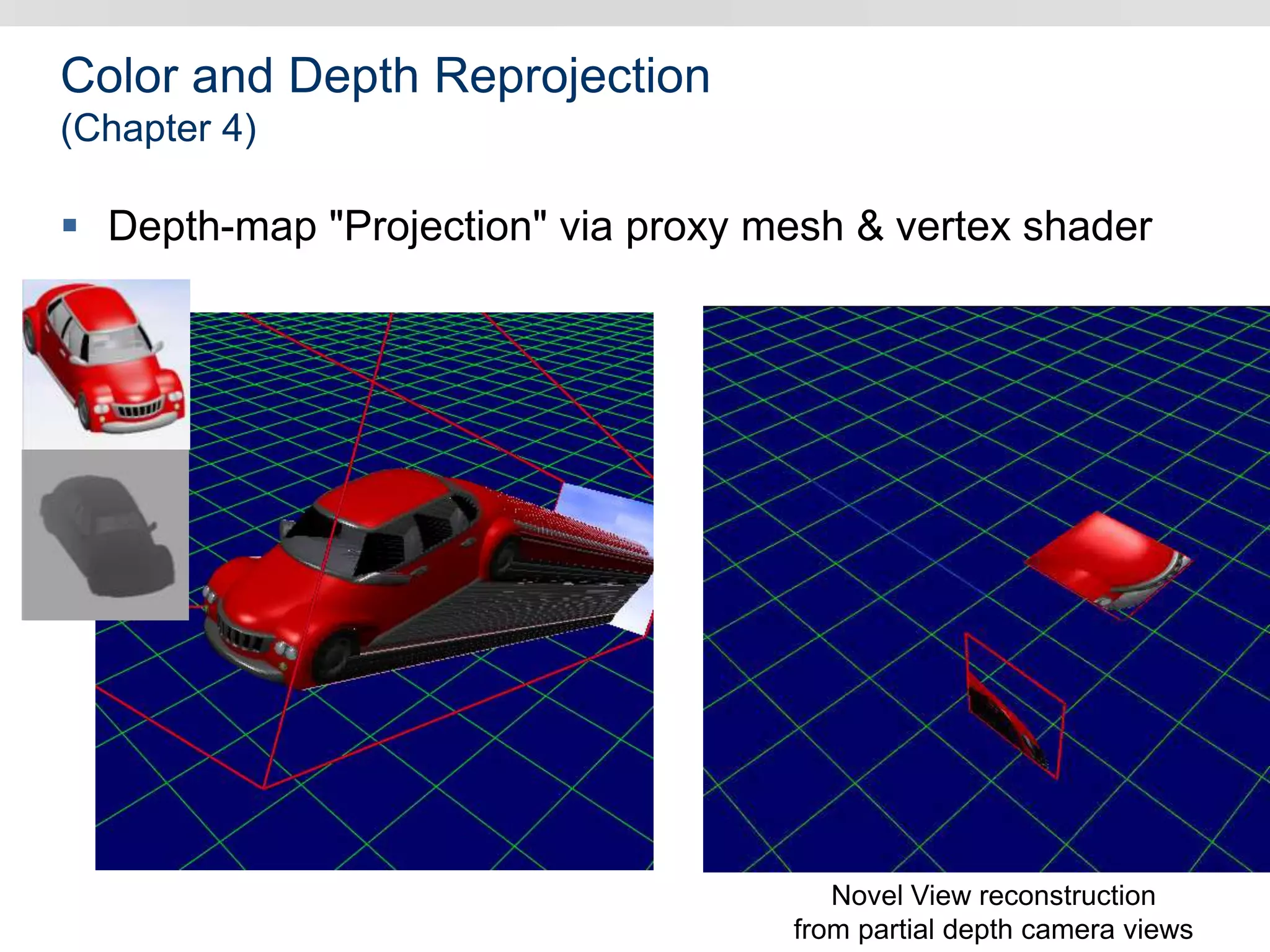 Color and Depth Reprojection
(Chapter 4)

▪ Depth-map "Projection" via proxy mesh & vertex shader

Novel View reconstruction
from partial depth camera views